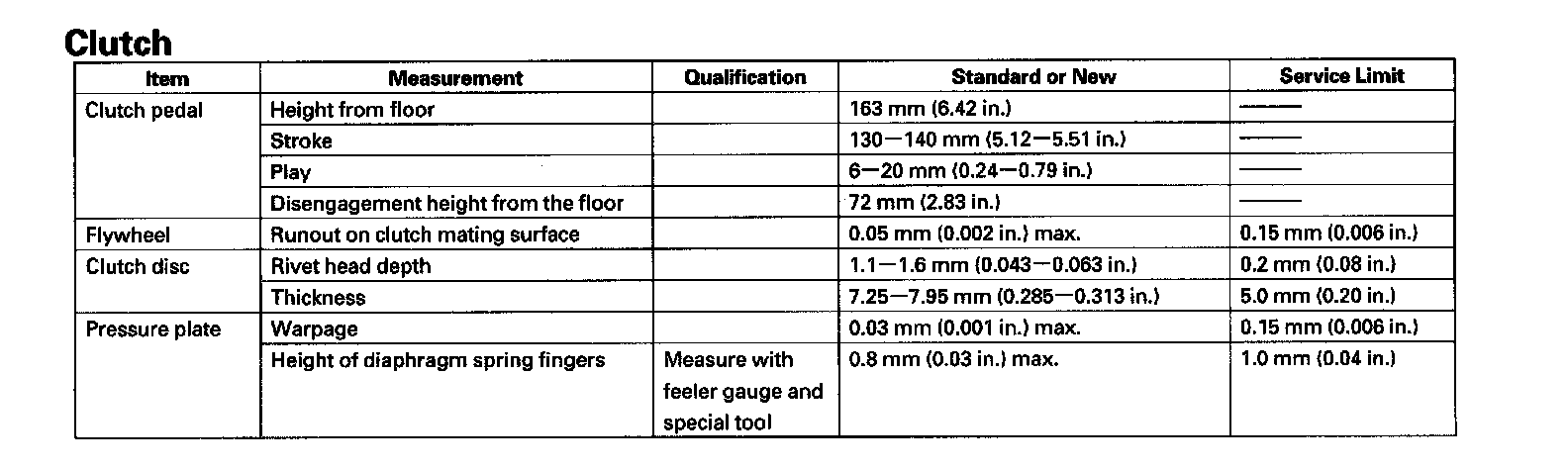 Clutch

| Item | Measurement | Qualification | Standard or New | Service Limit |
|---|---|---|---|---|
| Clutch pedal | Height from floor | | 163 mm (6.42 in.) | —— |
| | Stroke | | 130—140 mm (5.12—5.51 in.) | —— |
| | Play | | 6—20 mm (0.24—0.79 in.) | —— |
| | Disengagement height from the floor | | 72 mm (2.83 in.) | —— |
| Flywheel | Runout on clutch mating surface | | 0.05 mm (0.002 in.) max. | 0.15 mm (0.006 in.) |
| Clutch disc | Rivet head depth | | 1.1—1.6 mm (0.043—0.063 in.) | 0.2 mm (0.08 in.) |
| | Thickness | | 7.25—7.95 mm (0.285—0.313 in.) | 5.0 mm (0.20 in.) |
| Pressure plate | Warpage | | 0.03 mm (0.001 in.) max. | 0.15 mm (0.006 in.) |
| | Height of diaphragm spring fingers | Measure with feeler gauge and special tool | 0.8 mm (0.03 in.) max. | 1.0 mm (0.04 in.) |